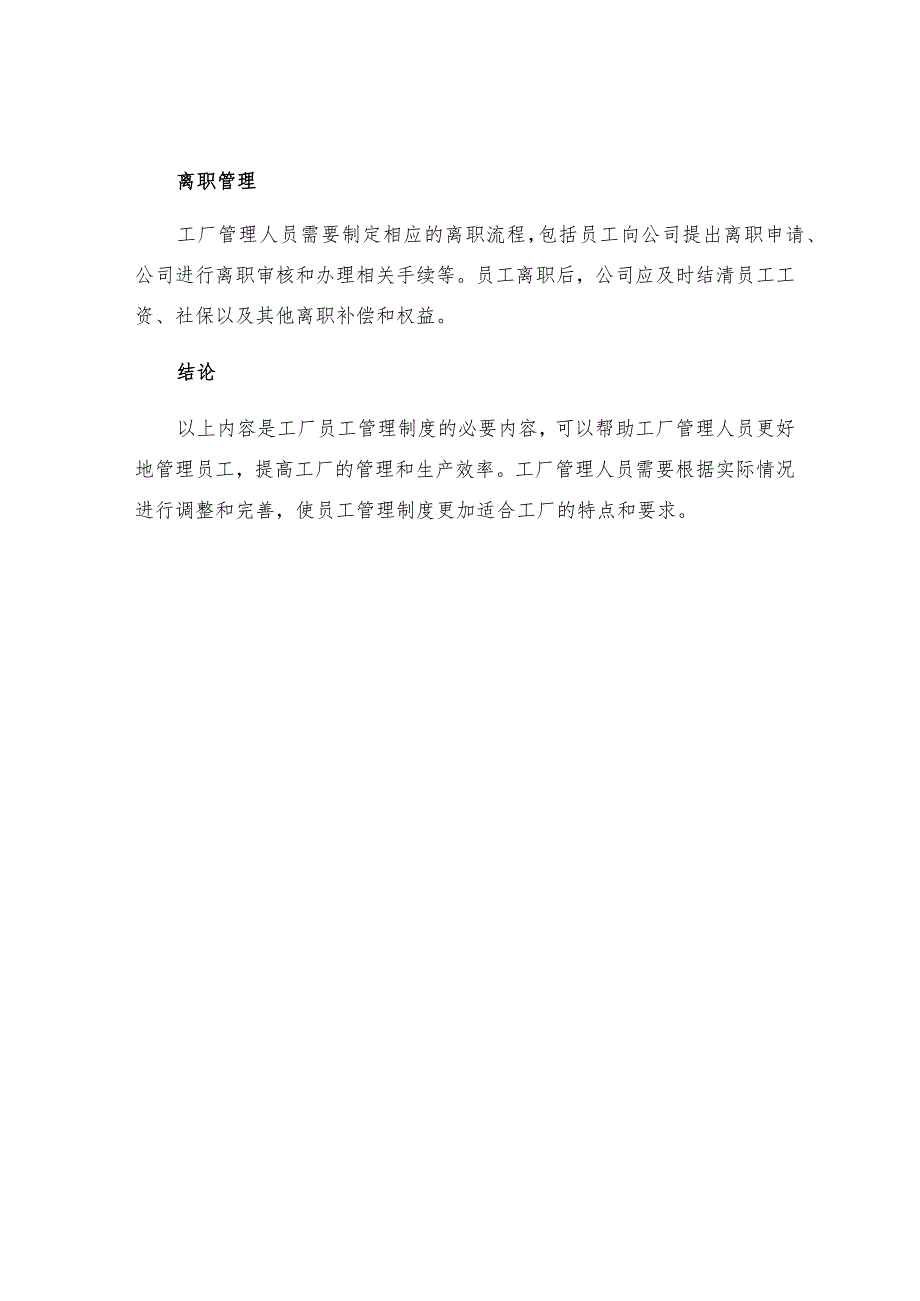 离职管理

工厂管理人员需要制定相应的离职流程,包括员工向公司提出离职申请、公司进行离职审核和办理相关手续等。员工离职后，公司应及时结清员工工资、社保以及其他离职补偿和权益。

结论

以上内容是工厂员工管理制度的必要内容，可以帮助工厂管理人员更好地管理员工，提高工厂的管理和生产效率。工厂管理人员需要根据实际情况进行调整和完善，使员工管理制度更加适合工厂的特点和要求。